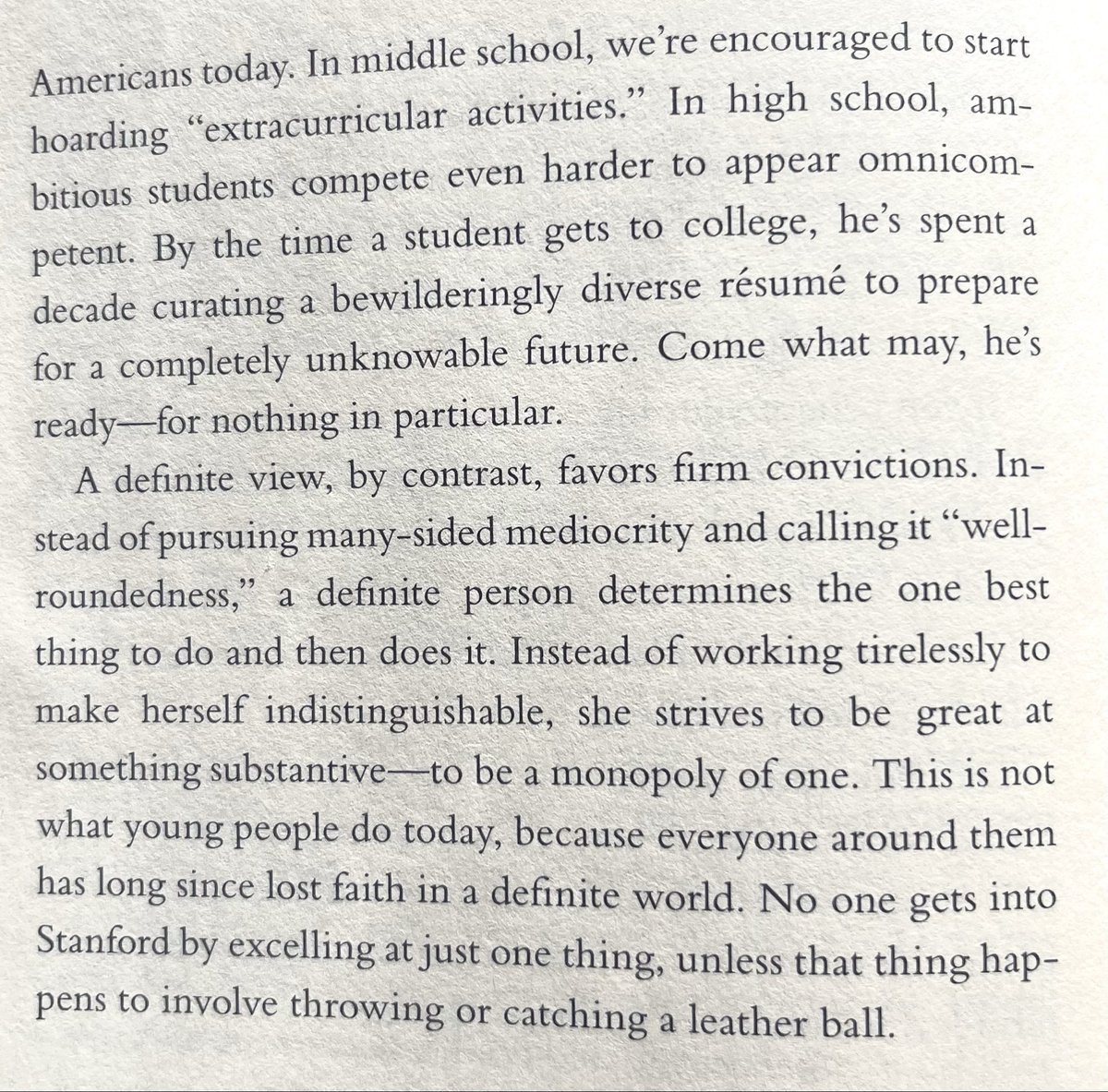 Americans today. In middle school, we're encouraged to start hoarding "extracurricular activities." In high school, ambitious students compete even harder to appear omnicompetent. By the time a student gets to college, he's spent a decade curating a bewilderingly diverse résumé to prepare for a completely unknowable future. Come what may, he's ready—for nothing in particular.

A definite view, by contrast, favors firm convictions. Instead of pursuing many-sided mediocrity and calling it "well-roundedness," a definite person determines the one best thing to do and then does it. Instead of working tirelessly to make herself indistinguishable, she strives to be great at something substantive—to be a monopoly of one. This is not what young people do today, because everyone around them has long since lost faith in a definite world. No one gets into Stanford by excelling at just one thing, unless that thing happens to involve throwing or catching a leather ball.